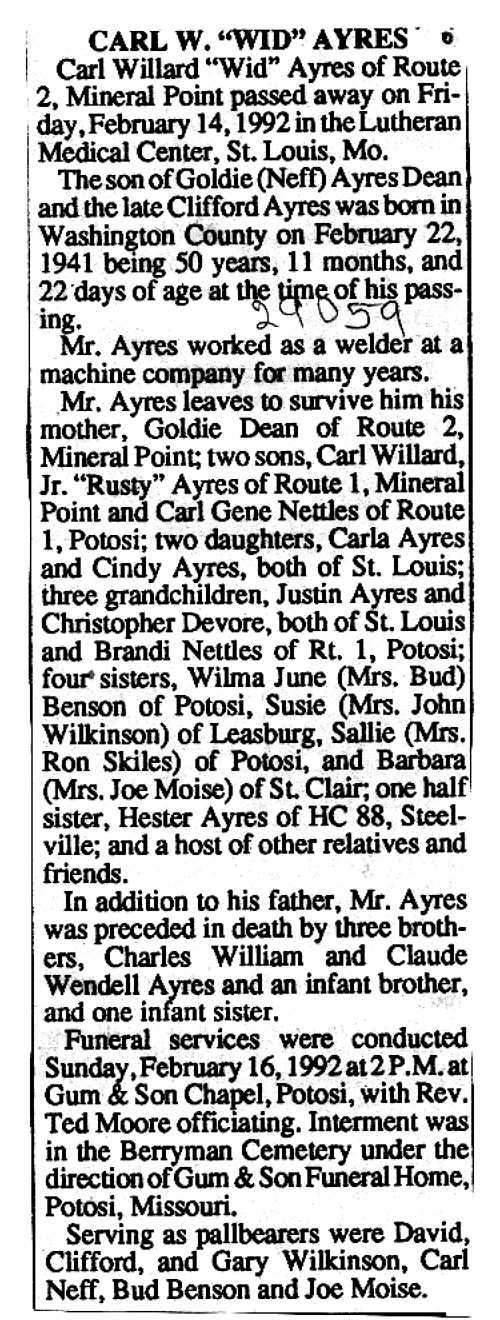 CARL W. "WID" AYRES

Carl Willard "Wid" Ayres of Route 2, Mineral Point passed away on Friday, February 14, 1992 in the Lutheran Medical Center, St. Louis, Mo.

The son of Goldie (Neff) Ayres Dean and the late Clifford Ayres was born in Washington County on February 22, 1941 being 50 years, 11 months, and 22 days of age at the time of his passing.

29059

Mr. Ayres worked as a welder at a machine company for many years.

Mr. Ayres leaves to survive him his mother, Goldie Dean of Route 2, Mineral Point; two sons, Carl Willard, Jr. "Rusty" Ayres of Route 1, Mineral Point and Carl Gene Nettles of Route 1, Potosi; two daughters, Carla Ayres and Cindy Ayres, both of St. Louis; three grandchildren, Justin Ayres and Christopher Devore, both of St. Louis and Brandi Nettles of Rt. 1, Potosi; four sisters, Wilma June (Mrs. Bud) Benson of Potosi, Susie (Mrs. John Wilkinson) of Leasburg, Sallie (Mrs. Ron Skiles) of Potosi, and Barbara (Mrs. Joe Moise) of St. Clair; one half sister, Hester Ayres of HC 88, Steelville; and a host of other relatives and friends.

In addition to his father, Mr. Ayres was preceded in death by three brothers, Charles William and Claude Wendell Ayres and an infant brother, and one infant sister.

Funeral services were conducted Sunday, February 16, 1992 at 2 P.M. at Gum & Son Chapel, Potosi, with Rev. Ted Moore officiating. Interment was in the Berryman Cemetery under the direction of Gum & Son Funeral Home, Potosi, Missouri.

Serving as pallbearers were David, Clifford, and Gary Wilkinson, Carl Neff, Bud Benson and Joe Moise.